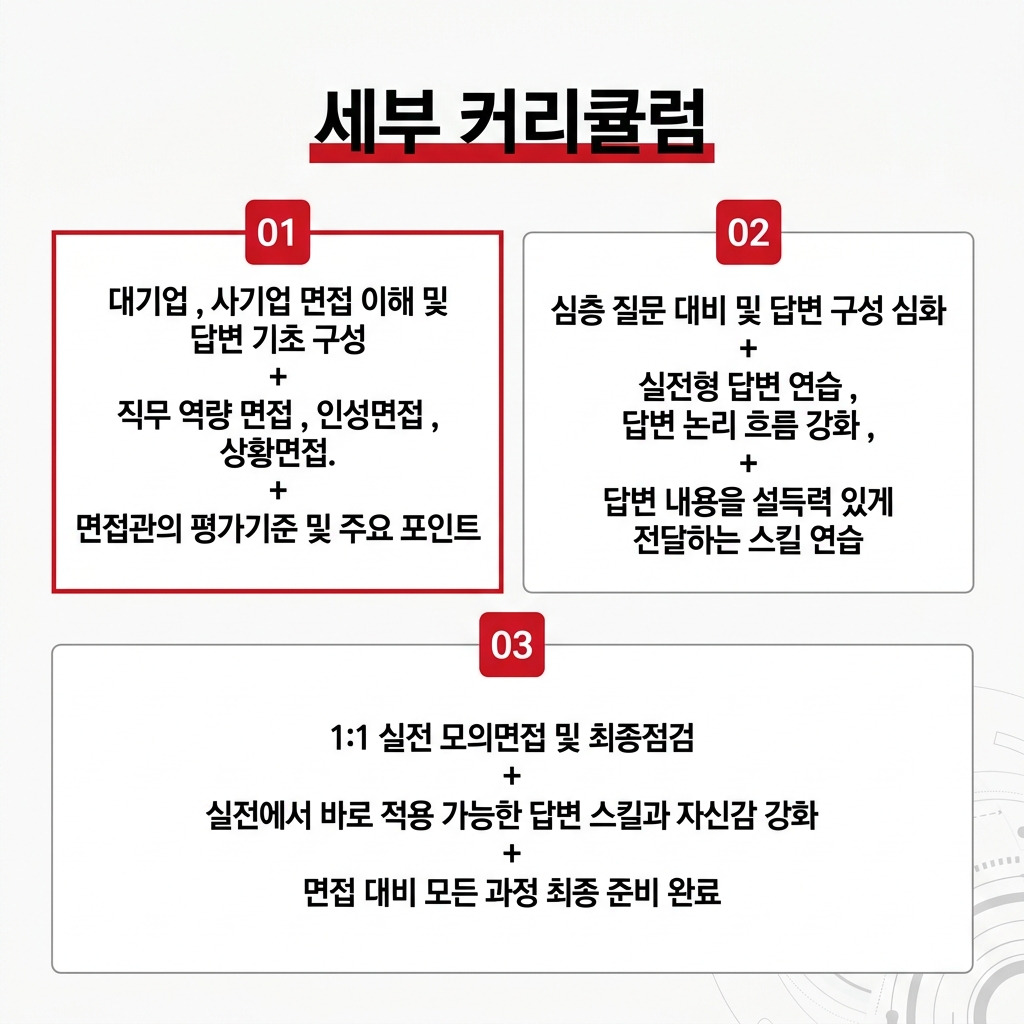 세부 커리큘럼

01

대기업 , 사기업 면접 이해 및 답변 기초 구성
+
직무 역량 면접 , 인성면접 , 상황면접.
+
면접관의 평가기준 및 주요 포인트

02

심층 질문 대비 및 답변 구성 심화
+
실전형 답변 연습 , 답변 논리 흐름 강화 ,
+
답변 내용을 설득력 있게 전달하는 스킬 연습

03

1:1 실전 모의면접 및 최종점검
+
실전에서 바로 적용 가능한 답변 스킬과 자신감 강화
+
면접 대비 모든 과정 최종 준비 완료